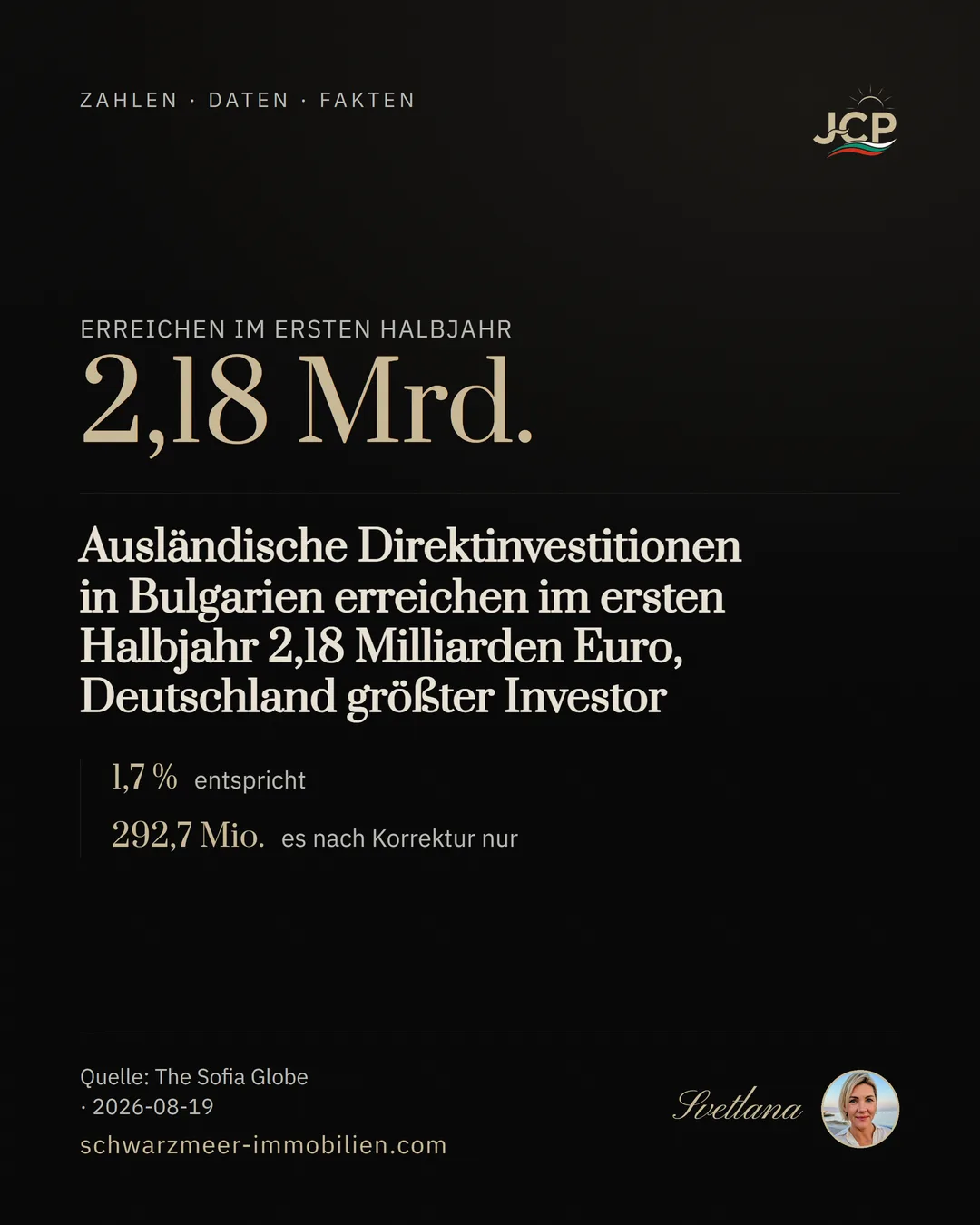 ZAHLEN · DATEN · FAKTEN

JCP

ERREICHEN IM ERSTEN HALBJAHR

2,18 Mrd.

Ausländische Direktinvestitionen in Bulgarien erreichen im ersten Halbjahr 2,18 Milliarden Euro, Deutschland größter Investor

1,7 % entspricht

292,7 Mio. es nach Korrektur nur

Quelle: The Sofia Globe · 2026-08-19

schwarzmeer-immobilien.com

Svetlana